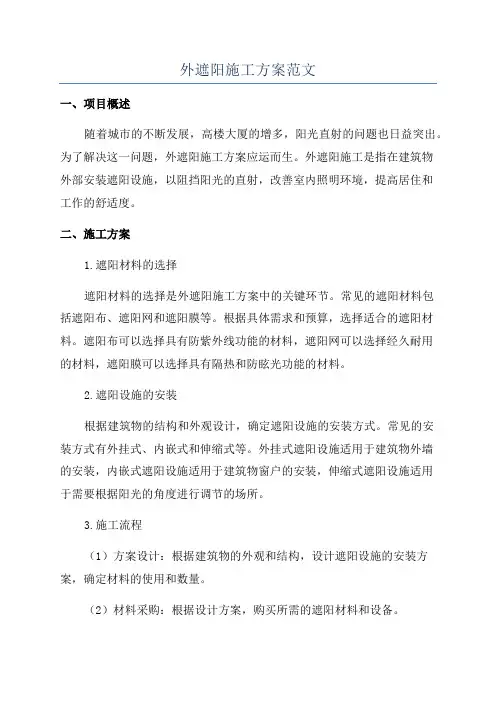 外遮阳施工方案范文

一、项目概述

随着城市的不断发展，高楼大厦的增多，阳光直射的问题也日益突出。为了解决这一问题，外遮阳施工方案应运而生。外遮阳施工是指在建筑物外部安装遮阳设施，以阻挡阳光的直射，改善室内照明环境，提高居住和工作的舒适度。

二、施工方案

1.遮阳材料的选择

遮阳材料的选择是外遮阳施工方案中的关键环节。常见的遮阳材料包括遮阳布、遮阳网和遮阳膜等。根据具体需求和预算，选择适合的遮阳材料。遮阳布可以选择具有防紫外线功能的材料，遮阳网可以选择经久耐用的材料，遮阳膜可以选择具有隔热和防眩光功能的材料。

2.遮阳设施的安装

根据建筑物的结构和外观设计，确定遮阳设施的安装方式。常见的安装方式有外挂式、内嵌式和伸缩式等。外挂式遮阳设施适用于建筑物外墙的安装，内嵌式遮阳设施适用于建筑物窗户的安装，伸缩式遮阳设施适用于需要根据阳光的角度进行调节的场所。

3.施工流程

（1）方案设计：根据建筑物的外观和结构，设计遮阳设施的安装方案，确定材料的使用和数量。

（2）材料采购：根据设计方案，购买所需的遮阳材料和设备。